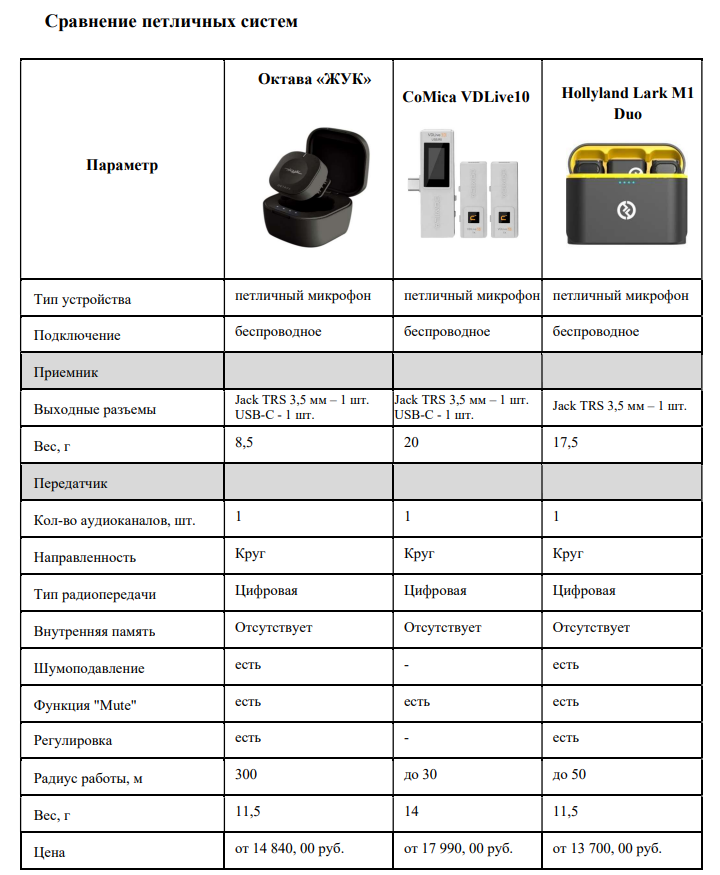 Сравнение петличных систем

| Параметр | Октава «ЖУК» | CoMica VDLive10 | Hollyland Lark M1 Duo |
|---|---|---|---|
| Тип устройства | петличный микрофон | петличный микрофон | петличный микрофон |
| Подключение | беспроводное | беспроводное | беспроводное |
| Приемник | | | |
| Выходные разъемы | Jack TRS 3,5 мм – 1 шт. USB-C - 1 шт. | Jack TRS 3,5 мм – 1 шт. USB-C - 1 шт. | Jack TRS 3,5 мм – 1 шт. |
| Вес, г | 8,5 | 20 | 17,5 |
| Передатчик | | | |
| Кол-во аудиоканалов, шт. | 1 | 1 | 1 |
| Направленность | Круг | Круг | Круг |
| Тип радиопередачи | Цифровая | Цифровая | Цифровая |
| Внутренняя память | Отсутствует | Отсутствует | Отсутствует |
| Шумоподавление | есть | - | есть |
| Функция "Mute" | есть | есть | есть |
| Регулировка | есть | - | есть |
| Радиус работы, м | 300 | до 30 | до 50 |
| Вес, г | 11,5 | 14 | 11,5 |
| Цена | от 14 840, 00 руб. | от 17 990, 00 руб. | от 13 700, 00 руб. |